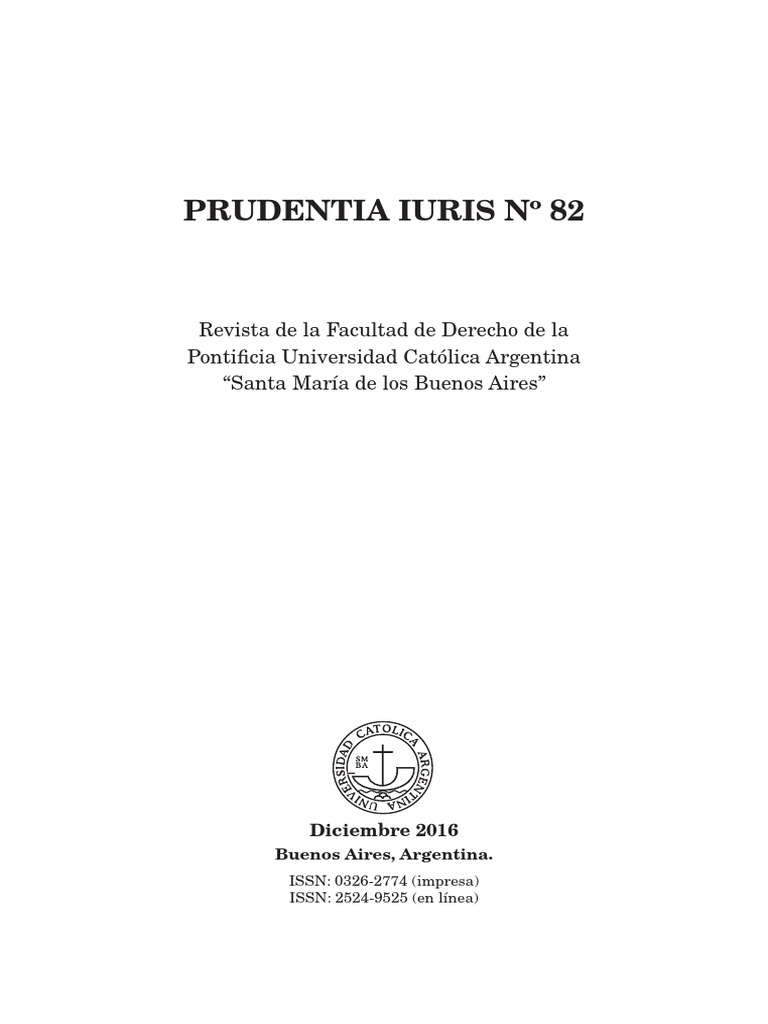 PRUDENTIA IURIS Nº 82

Revista de la Facultad de Derecho de la Pontificia Universidad Católica Argentina “Santa María de los Buenos Aires”

UNIVERSIDAD CATOLICA ARGENTINA
SM
BA

Diciembre 2016
Buenos Aires, Argentina.

ISSN: 0326-2774 (impresa)
ISSN: 2524-9525 (en línea)